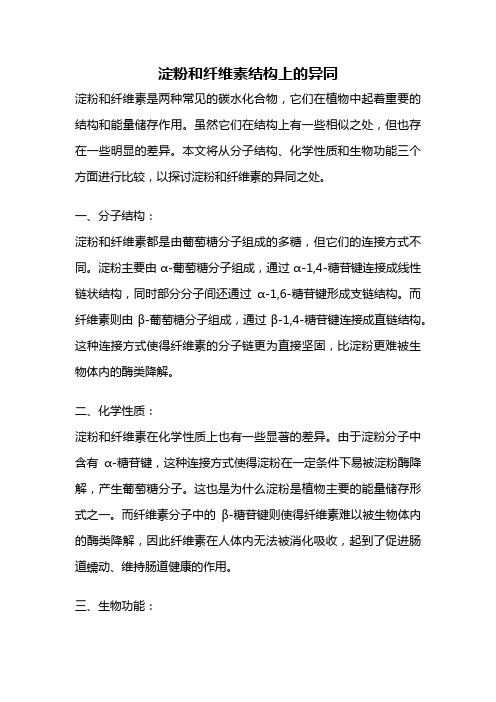 淀粉和纤维素结构上的异同

淀粉和纤维素是两种常见的碳水化合物，它们在植物中起着重要的结构和能量储存作用。虽然它们在结构上有一些相似之处，但也存在一些明显的差异。本文将从分子结构、化学性质和生物功能三个方面进行比较，以探讨淀粉和纤维素的异同之处。

一、分子结构：

淀粉和纤维素都是由葡萄糖分子组成的多糖，但它们的连接方式不同。淀粉主要由 α-葡萄糖分子组成，通过 α-1,4-糖苷键连接成线性链状结构，同时部分分子间还通过 α-1,6-糖苷键形成支链结构。而纤维素则由 β-葡萄糖分子组成，通过 β-1,4-糖苷键连接成直链结构。这种连接方式使得纤维素的分子链更为直接坚固，比淀粉更难被生物体内的酶类降解。

二、化学性质：

淀粉和纤维素在化学性质上也有一些显著的差异。由于淀粉分子中含有 α-糖苷键，这种连接方式使得淀粉在一定条件下易被淀粉酶降解，产生葡萄糖分子。这也是为什么淀粉是植物主要的能量储存形式之一。而纤维素分子中的 β-糖苷键则使得纤维素难以被生物体内的酶类降解，因此纤维素在人体内无法被消化吸收，起到了促进肠道蠕动、维持肠道健康的作用。

三、生物功能：